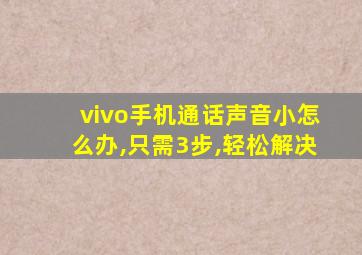 vivo手机通话声音小怎么办,只需3步,轻松解决